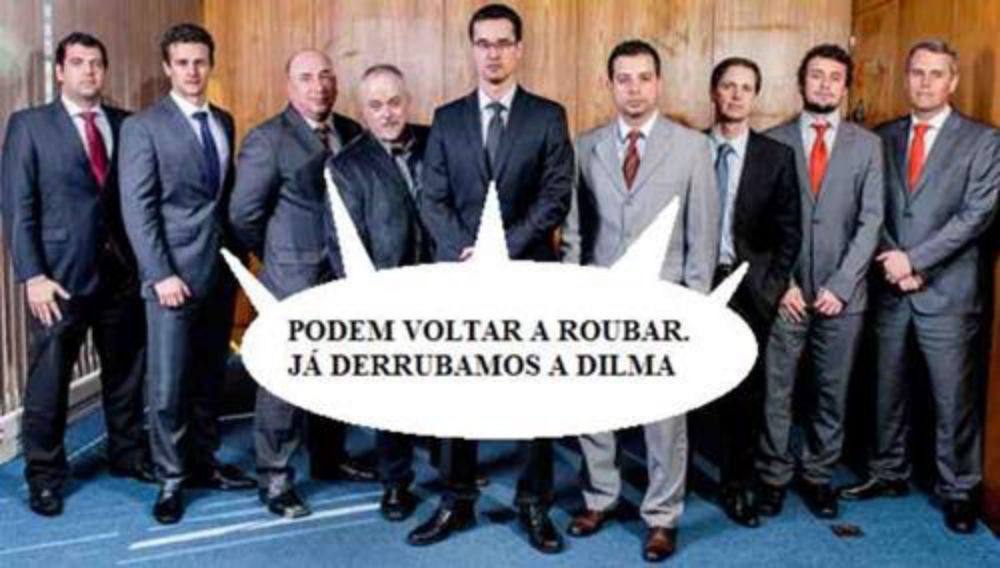 PODEM VOLTAR A ROUBAR.
JÁ DERRUBAMOS A DILMA